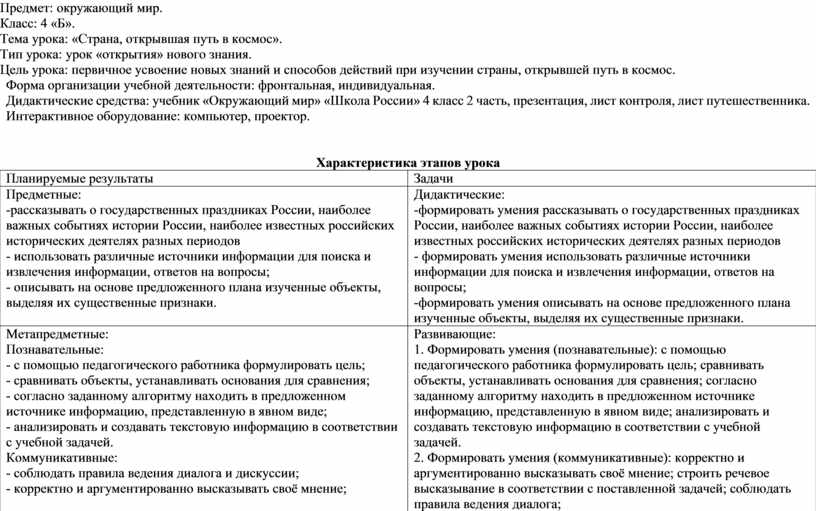 Предмет: окружающий мир.
Класс: 4 «Б».
Тема урока: «Страна, открывшая путь в космос».
Тип урока: урок «открытия» нового знания.
Цель урока: первичное усвоение новых знаний и способов действий при изучении страны, открывшей путь в космос.
Форма организации учебной деятельности: фронтальная, индивидуальная.
Дидактические средства: учебник «Окружающий мир» «Школа России» 4 класс 2 часть, презентация, лист контроля, лист путешественника.
Интерактивное оборудование: компьютер, проектор.

Характеристика этапов урока

| Планируемые результаты | Задачи |
|---|---|
| Предметные: -рассказывать о государственных праздниках России, наиболее важных событиях истории России, наиболее известных российских исторических деятелях разных периодов - использовать различные источники информации для поиска и извлечения информации, ответов на вопросы; - описывать на основе предложенного плана изученные объекты, выделяя их существенные признаки. | Дидактические: -формировать умения рассказывать о государственных праздниках России, наиболее важных событиях истории России, наиболее известных российских исторических деятелях разных периодов - формировать умения использовать различные источники информации для поиска и извлечения информации, ответов на вопросы; -формировать умения описывать на основе предложенного плана изученные объекты, выделяя их существенные признаки. |
| Метапредметные: Познавательные: - с помощью педагогического работника формулировать цель; - сравнивать объекты, устанавливать основания для сравнения; - согласно заданному алгоритму находить в предложенном источнике информацию, представленную в явном виде; - анализировать и создавать текстовую информацию в соответствии с учебной задачей. Коммуникативные: - соблюдать правила ведения диалога и дискуссии; - корректно и аргументированно высказывать своё мнение; | Развивающие: 1. Формировать умения (познавательные): с помощью педагогического работника формулировать цель; сравнивать объекты, устанавливать основания для сравнения; согласно заданному алгоритму находить в предложенном источнике информацию, представленную в явном виде; анализировать и создавать текстовую информацию в соответствии с учебной задачей. 2. Формировать умения (коммуникативные): корректно и аргументированно высказывать своё мнение; строить речевое высказывание в соответствии с поставленной задачей; соблюдать правила ведения диалога; |